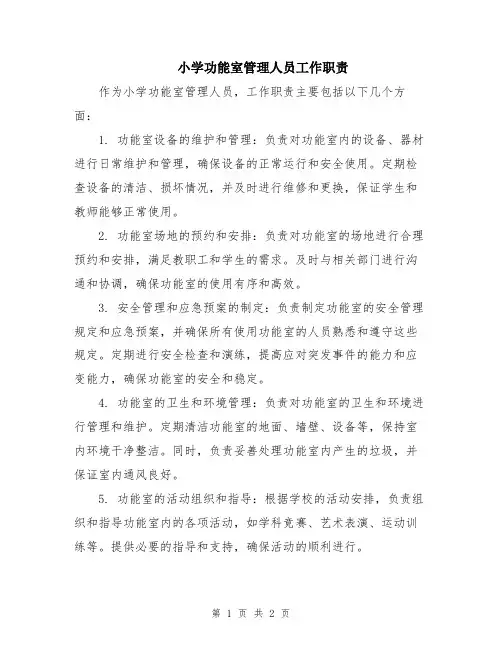 小学功能室管理人员工作职责

作为小学功能室管理人员，工作职责主要包括以下几个方面：

1. 功能室设备的维护和管理：负责对功能室内的设备、器材进行日常维护和管理，确保设备的正常运行和安全使用。定期检查设备的清洁、损坏情况，并及时进行维修和更换，保证学生和教师能够正常使用。

2. 功能室场地的预约和安排：负责对功能室的场地进行合理预约和安排，满足教职工和学生的需求。及时与相关部门进行沟通和协调，确保功能室的使用有序和高效。

3. 安全管理和应急预案的制定：负责制定功能室的安全管理规定和应急预案，并确保所有使用功能室的人员熟悉和遵守这些规定。定期进行安全检查和演练，提高应对突发事件的能力和应变能力，确保功能室的安全和稳定。

4. 功能室的卫生和环境管理：负责对功能室的卫生和环境进行管理和维护。定期清洁功能室的地面、墙壁、设备等，保持室内环境干净整洁。同时，负责妥善处理功能室内产生的垃圾，并保证室内通风良好。

5. 功能室的活动组织和指导：根据学校的活动安排，负责组织和指导功能室内的各项活动，如学科竞赛、艺术表演、运动训练等。提供必要的指导和支持，确保活动的顺利进行。

第 1 页 共 2 页